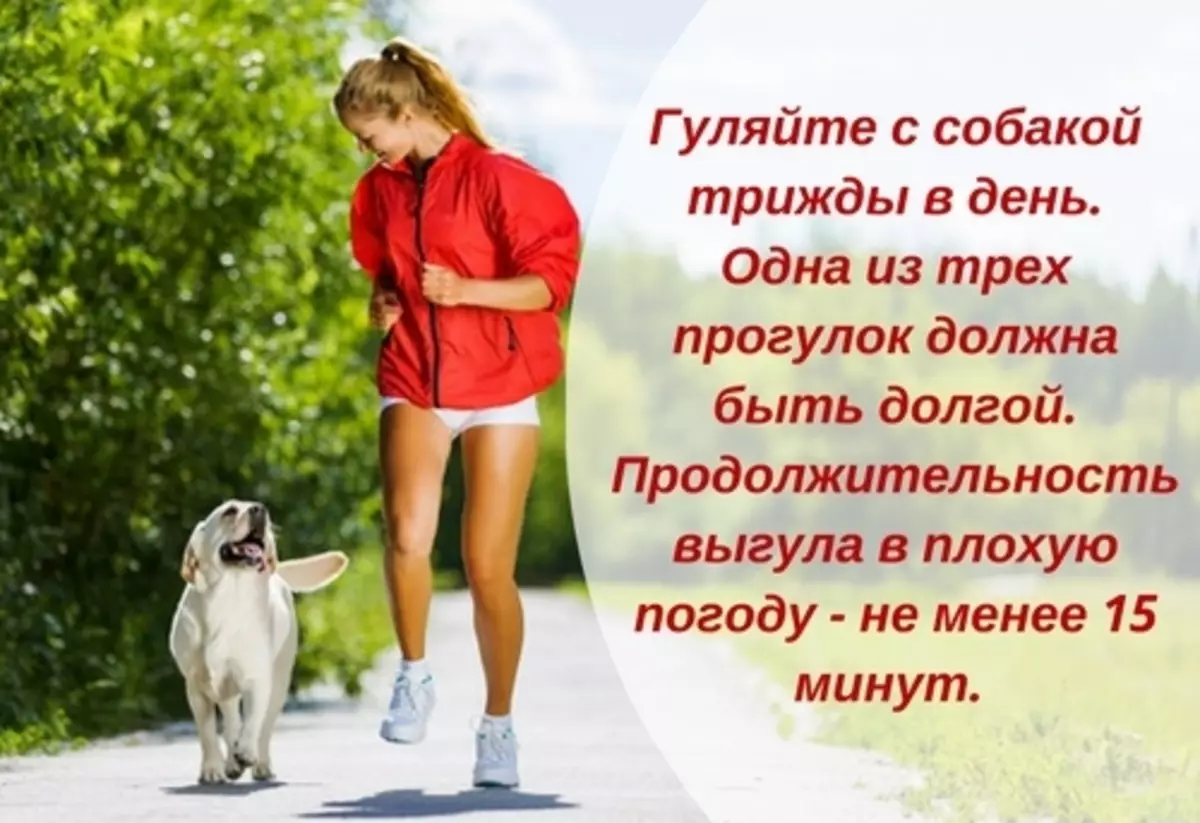 Гуляйте с собакой трижды в день. Одна из трех прогулок должна быть долгой. Продолжительность выгула в плохую погоду - не менее 15 минут.